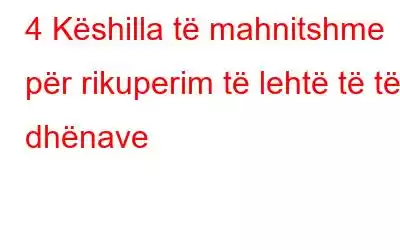 4 Këshilla të mahnitshme për rikuperim të lehtë të të dhënave